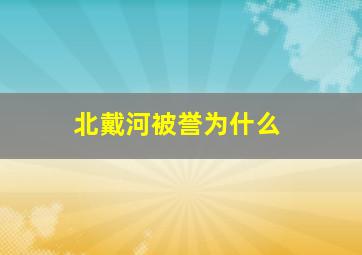 北戴河被誉为什么